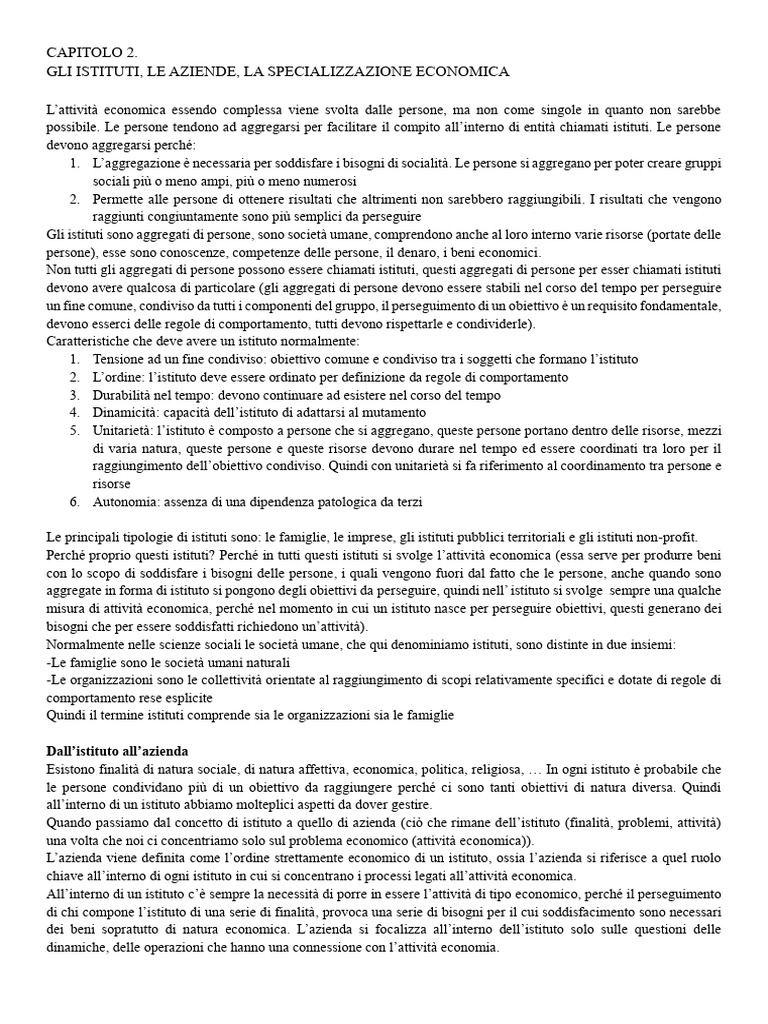 CAPITOLO 2.
GLI ISTITUTI, LE AZIENDE, LA SPECIALIZZAZIONE ECONOMICA

L'attività economica essendo complessa viene svolta dalle persone, ma non come singole in quanto non sarebbe possibile. Le persone tendono ad aggregarsi per facilitare il compito all'interno di entità chiamati istituti. Le persone devono aggregarsi perché:
1. L'aggregazione è necessaria per soddisfare i bisogni di socialità. Le persone si aggregano per poter creare gruppi sociali più o meno ampi, più o meno numerosi
2. Permette alle persone di ottenere risultati che altrimenti non sarebbero raggiungibili. I risultati che vengono raggiunti congiuntamente sono più semplici da perseguire
Gli istituti sono aggregati di persone, sono società umane, comprendono anche al loro interno varie risorse (portate delle persone), esse sono conoscenze, competenze delle persone, il denaro, i beni economici.
Non tutti gli aggregati di persone possono essere chiamati istituti, questi aggregati di persone per esser chiamati istituti devono avere qualcosa di particolare (gli aggregati di persone devono essere stabili nel corso del tempo per perseguire un fine comune, condiviso da tutti i componenti del gruppo, il perseguimento di un obiettivo è un requisito fondamentale, devono esserci delle regole di comportamento, tutti devono rispettarle e condividerle).
Caratteristiche che deve avere un istituto normalmente:
1. Tensione ad un fine condiviso: obiettivo comune e condiviso tra i soggetti che formano l'istituto
2. L'ordine: l'istituto deve essere ordinato per definizione da regole di comportamento
3. Durabilità nel tempo: devono continuare ad esistere nel corso del tempo
4. Dinamicità: capacità dell'istituto di adattarsi al mutamento
5. Unitarietà: l'istituto è composto a persone che si aggregano, queste persone portano dentro delle risorse, mezzi di varia natura, queste persone e queste risorse devono durare nel tempo ed essere coordinati tra loro per il raggiungimento dell'obiettivo condiviso. Quindi con unitarietà si fa riferimento al coordinamento tra persone e risorse
6. Autonomia: assenza di una dipendenza patologica da terzi

Le principali tipologie di istituti sono: le famiglie, le imprese, gli istituti pubblici territoriali e gli istituti non-profit.
Perché proprio questi istituti? Perché in tutti questi istituti si svolge l'attività economica (essa serve per produrre beni con lo scopo di soddisfare i bisogni delle persone, i quali vengono fuori dal fatto che le persone, anche quando sono aggregate in forma di istituto si pongono degli obiettivi da perseguire, quindi nell'istituto si svolge sempre una qualche misura di attività economica, perché nel momento in cui un istituto nasce per perseguire obiettivi, questi generano dei bisogni che per essere soddisfatti richiedono un'attività).
Normalmente nelle scienze sociali le società umane, che qui denominiamo istituti, sono distinte in due insiemi:
-Le famiglie sono le società umani naturali
-Le organizzazioni sono le collettività orientate al raggiungimento di scopi relativamente specifici e dotate di regole di comportamento rese esplicite
Quindi il termine istituti comprende sia le organizzazioni sia le famiglie

Dall'istituto all'azienda
Esistono finalità di natura sociale, di natura affettiva, economica, politica, religiosa, … In ogni istituto è probabile che le persone condividano più di un obiettivo da raggiungere perché ci sono tanti obiettivi di natura diversa. Quindi all'interno di un istituto abbiamo molteplici aspetti da dover gestire.
Quando passiamo dal concetto di istituto a quello di azienda (ciò che rimane dell'istituto (finalità, problemi, attività) una volta che noi ci concentriamo solo sul problema economico (attività economica)).
L'azienda viene definita come l'ordine strettamente economico di un istituto, ossia l'azienda si riferisce a quel ruolo chiave all'interno di ogni istituto in cui si concentrano i processi legati all'attività economica.
All'interno di un istituto c'è sempre la necessità di porre in essere l'attività di tipo economico, perché il perseguimento di chi compone l'istituto di una serie di finalità, provoca una serie di bisogni per il cui soddisfacimento sono necessari dei beni sopratutto di natura economica. L'azienda si focalizza all'interno dell'istituto solo sulle questioni delle dinamiche, delle operazioni che hanno una connessione con l'attività economia.